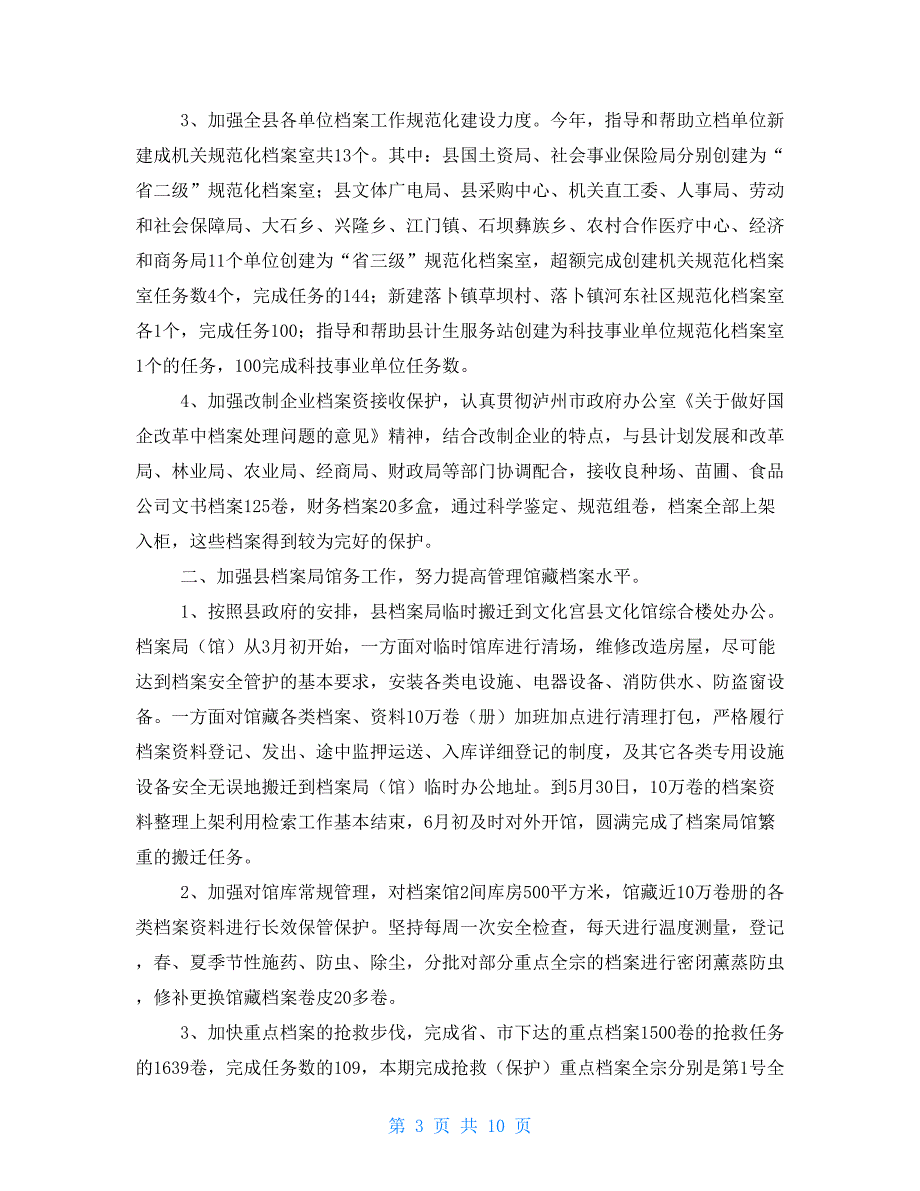 3、加强全县各单位档案工作规范化建设力度。今年，指导和帮助立档单位新建成机关规范化档案室共13个。其中：县国土资局、社会事业保险局分别创建为“省二级”规范化档案室；县文体广电局、县采购中心、机关直工委、人事局、劳动和社会保障局、大石乡、兴隆乡、江门镇、石坝彝族乡、农村合作医疗中心、经济和商务局11个单位创建为“省三级”规范化档案室，超额完成创建机关规范化档案室任务数4个，完成任务的144；新建落卜镇草坝村、落卜镇河东社区规范化档案室各1个，完成任务100；指导和帮助县计生服务站创建为科技事业单位规范化档案室1个的任务，100完成科技事业单位任务数。

4、加强改制企业档案资接收保护，认真贯彻泸州市政府办公室《关于做好国企改革中档案处理问题的意见》精神，结合改制企业的特点，与县计划发展和改革局、林业局、农业局、经商局、财政局等部门协调配合，接收良种场、苗圃、食品公司文书档案125卷，财务档案20多盒，通过科学鉴定、规范组卷，档案全部上架入柜，这些档案得到较为完好的保护。

二、加强县档案局馆务工作，努力提高管理馆藏档案水平。

1、按照县政府的安排，县档案局临时搬迁到文化宫县文化馆综合楼处办公。档案局（馆）从3月初开始，一方面对临时馆库进行清场，维修改造房屋，尽可能达到档案安全管护的基本要求，安装各类电设施、电器设备、消防供水、防盗窗设备。一方面对馆藏各类档案、资料10万卷（册）加班加点进行清理打包，严格履行档案资料登记、发出、途中监押运送、入库详细登记的制度，及其它各类专用设施设备安全无误地搬迁到档案局（馆）临时办公地址。到5月30日，10万卷的档案资料整理上架利用检索工作基本结束，6月初及时对外开馆，圆满完成了档案局馆繁重的搬迁任务。

2、加强对馆库常规管理，对档案馆2间库房500平方米，馆藏近10万卷册的各类档案资料进行长效保管保护。坚持每周一次安全检查，每天进行温度测量，登记，春、夏季节性施药、防虫、除尘，分批对部分重点全宗的档案进行密闭薰蒸防虫，修补更换馆藏档案卷皮20多卷。

3、加快重点档案的抢救步伐，完成省、市下达的重点档案1500卷的抢救任务的1639卷，完成任务数的109，本期完成抢救（保护）重点档案全宗分别是第1号全

第 3 页 共 10 页